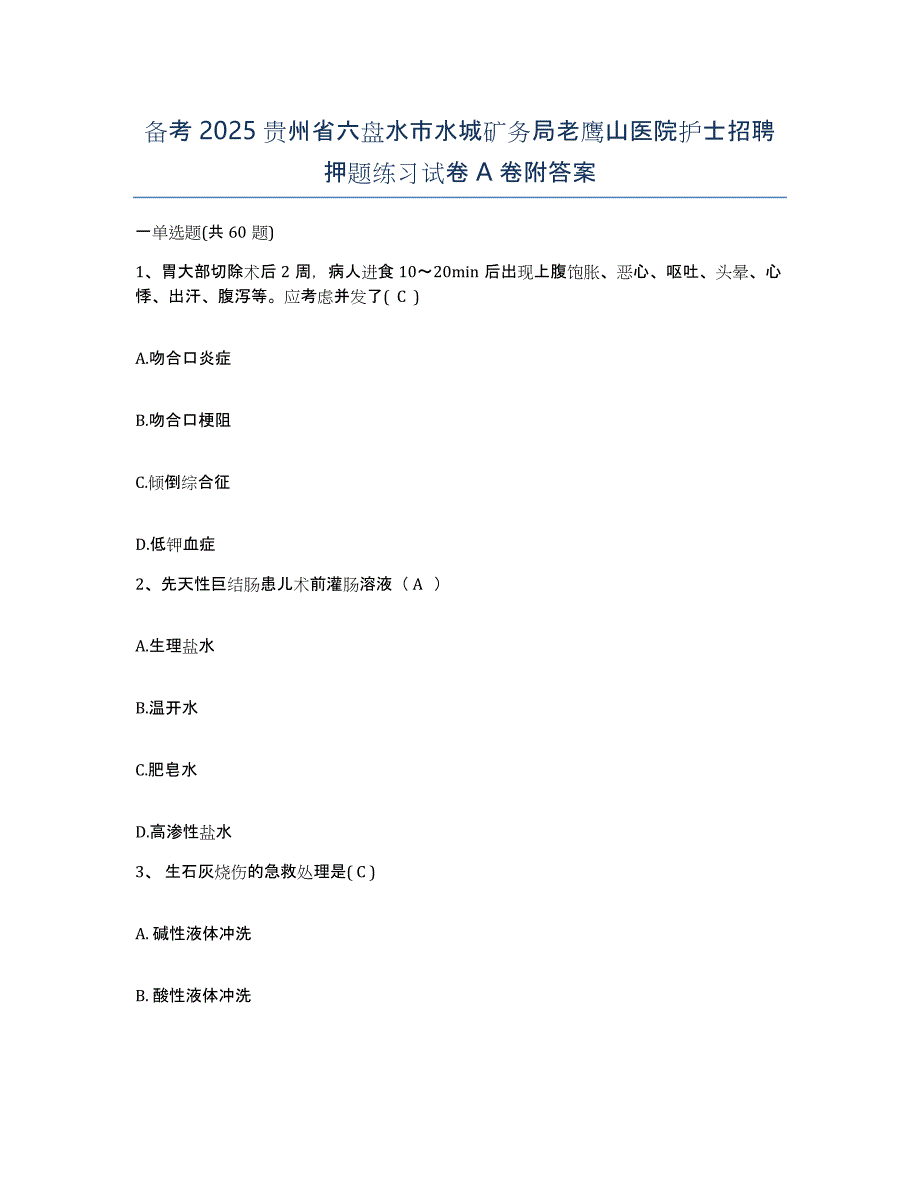 备考 2025 贵州省六盘水市水城矿务局老鹰山医院护士招聘押题练习试卷 A 卷附答案

一单选题(共 60 题)

1、胃大部切除术后 2 周，病人进食 10～20min 后出现上腹饱胀、恶心、呕吐、头晕、心悸、出汗、腹泻等。应考虑并发了( C )

A.吻合口炎症

B.吻合口梗阻

C.倾倒综合征

D.低钾血症

2、先天性巨结肠患儿术前灌肠溶液（ A ）

A.生理盐水

B.温开水

C.肥皂水

D.高渗性盐水

3、 生石灰烧伤的急救处理是( C )

A. 碱性液体冲洗

B. 酸性液体冲洗